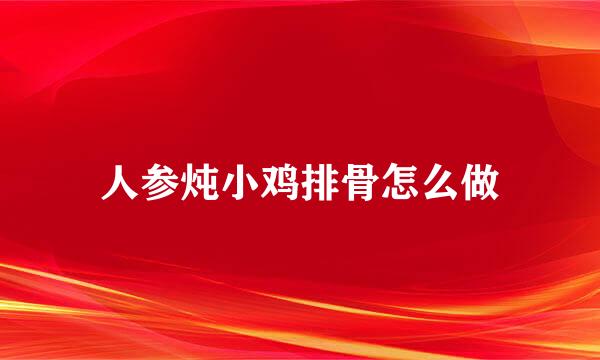 人参炖小鸡排骨怎么做